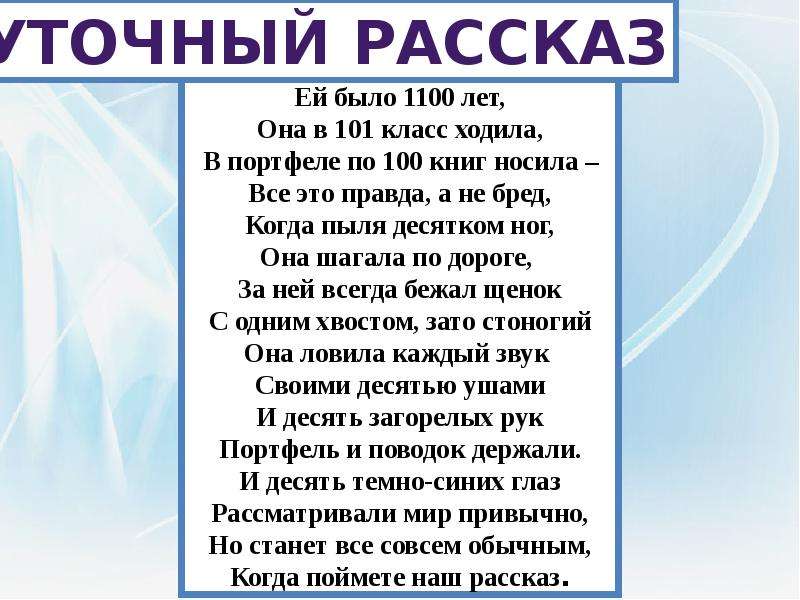 УТОЧНЫЙ РАССКАЗ

Ей было 1100 лет,
Она в 101 класс ходила,
В портфеле по 100 книг носила –
Все это правда, а не бред,
Когда пыля десятком ног,
Она шагала по дороге,
За ней всегда бежал щенок
С одним хвостом, зато стоногий
Она ловила каждый звук
Своими десятью ушами
И десять загорелых рук
Портфель и поводок держали.
И десять темно-синих глаз
Рассматривали мир привычно,
Но станет все совсем обычным,
Когда поймете наш рассказ.